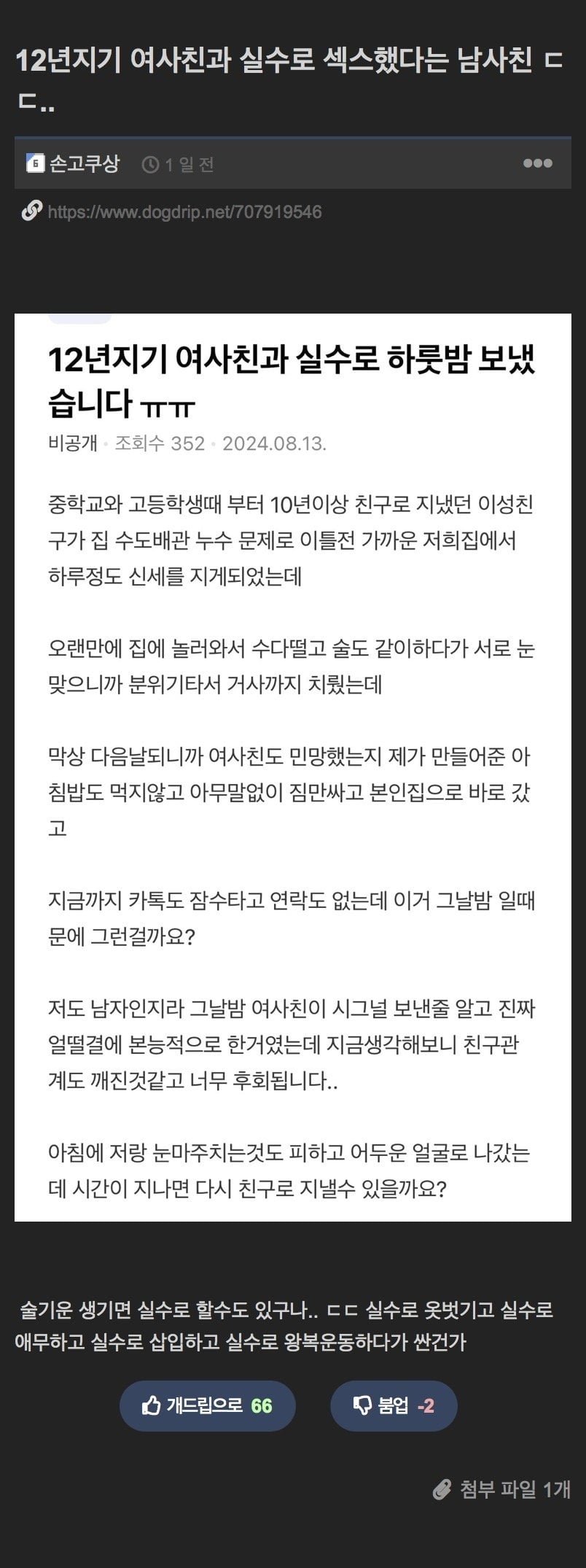 12년지기 여사친과 실수로 섹스했다는 남사친 ㄷㄷ..

6 손고쿠상 1 일 전 •••

https://www.dogdrip.net/707919546

12년지기 여사친과 실수로 하룻밤 보냈습니다 ㅠㅠ

비공개 · 조회수 352 · 2024.08.13.

중학교와 고등학생때 부터 10년이상 친구로 지냈던 이성친구가 집 수도배관 누수 문제로 이틀전 가까운 저희집에서 하루정도 신세를 지게되었는데

오랜만에 집에 놀러와서 수다떨고 술도 같이하다가 서로 눈맞으니까 분위기타서 거사까지 치뤘는데

막상 다음날되니까 여사친도 민망했는지 제가 만들어준 아침밥도 먹지않고 아무말없이 짐만싸고 본인집으로 바로 갔고

지금까지 카톡도 잠수타고 연락도 없는데 이거 그날밤 일때문에 그런걸까요?

저도 남자인지라 그날밤 여사친이 시그널 보낸줄 알고 진짜 얼떨결에 본능적으로 한거였는데 지금생각해보니 친구관계도 깨진것같고 너무 후회됩니다..

아침에 저랑 눈마주치는것도 피하고 어두운 얼굴로 나갔는데 시간이 지나면 다시 친구로 지낼수 있을까요?

술기운 생기면 실수로 할수도 있구나.. ㄷㄷ 실수로 옷벗기고 실수로 애무하고 실수로 삽입하고 실수로 왕복운동하다가 싼건가

개드립으로 66

붐업 -2

첨부 파일 1개